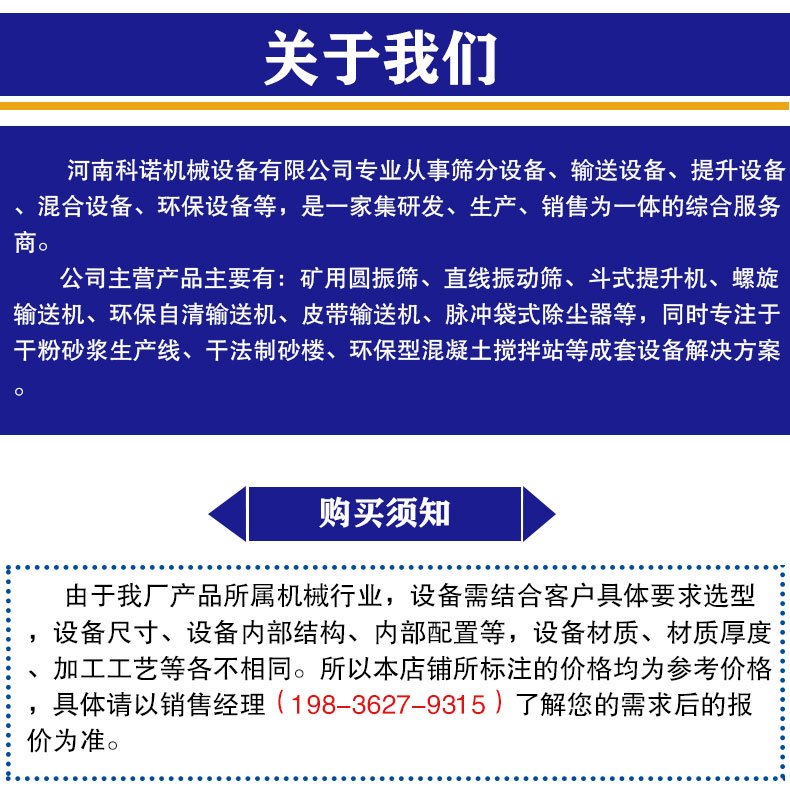 关于我们

河南科诺机械设备有限公司专业从事筛分设备、输送设备、提升设备、混合设备、环保设备等，是一家集研发、生产、销售为一体的综合服务商。

公司主营产品主要有：矿用圆振筛、直线振动筛、斗式提升机、螺旋输送机、环保自清输送机、皮带输送机、脉冲袋式除尘器等，同时专注于干粉砂浆生产线、干法制砂楼、环保型混凝土搅拌站等成套设备解决方案。

购买须知

由于我厂产品所属机械行业，设备需结合客户具体要求选型，设备尺寸、设备内部结构、内部配置等，设备材质、材质厚度、加工工艺等各不相同。所以本店铺所标注的价格均为参考价格，具体请以销售经理（198-3627-9315）了解您的需求后的报价为准。